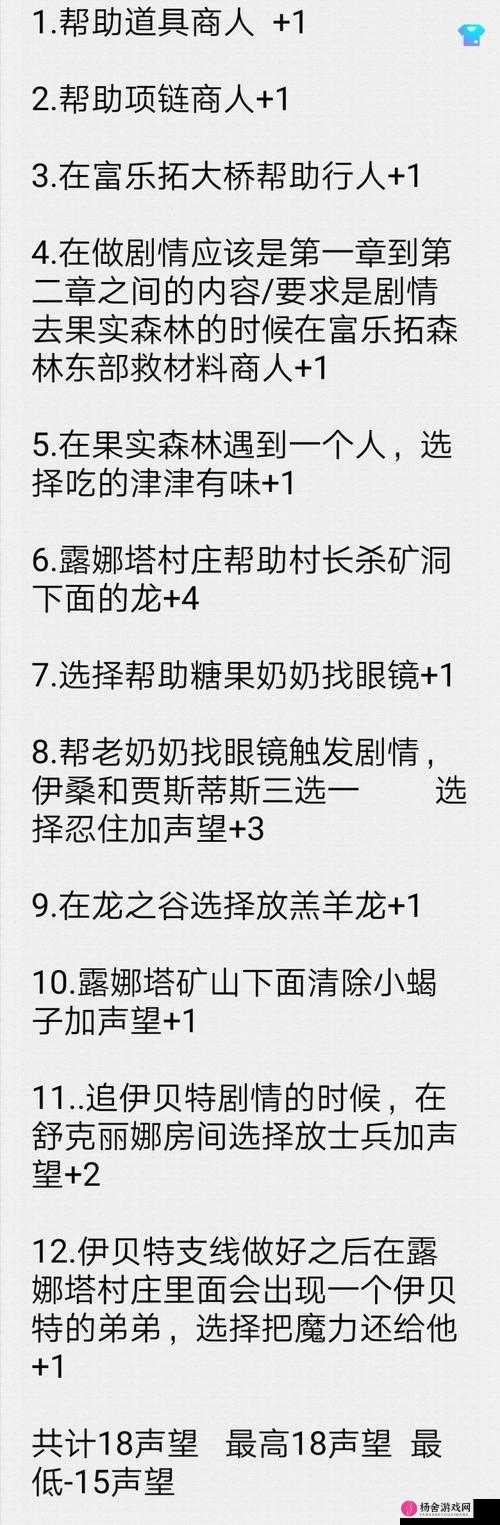 1.帮助道具商人 +1

2.帮助项链商人+1

3.在富乐拓大桥帮助行人+1

4.在做剧情应该是第一章到第二章之间的内容/要求是剧情去果实森林的时候在富乐拓森林东部救材料商人+1

5.在果实森林遇到一个人，选择吃的津津有味+1

6.露娜塔村庄帮助村长杀矿洞下面的龙+4

7.选择帮助糖果奶奶找眼镜+1

8.帮老奶奶找眼镜触发剧情，伊桑和贾斯蒂斯三选一 选择忍住加声望+3

9.在龙之谷选择放羔羊龙+1

10.露娜塔矿山下面清除小蝎子加声望+1

11..追伊贝特剧情的时候，在舒克丽娜房间选择放士兵加声望+2

12.伊贝特支线做好之后在露娜塔村庄里面会出现一个伊贝特的弟弟，选择把魔力还给他+1

共计18声望 最高18声望 最低-15声望

杨舍游戏网